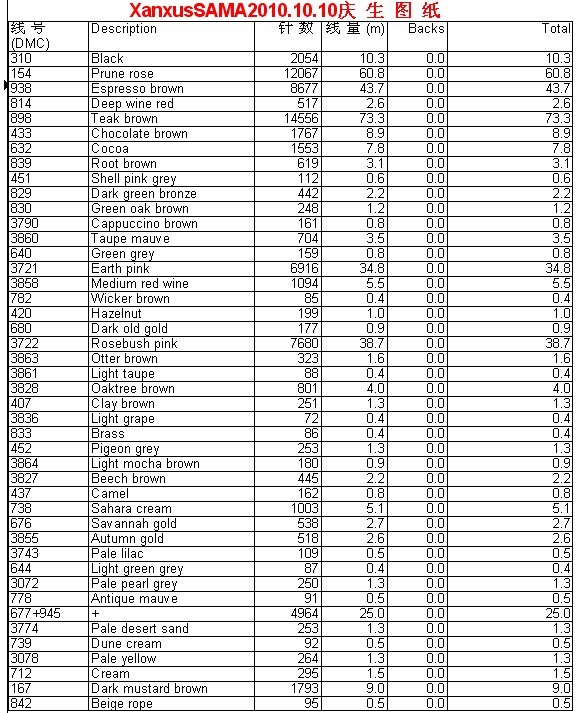 XanxusSAMA2010.10.10庆 生 图 纸

| 线 号 (DMC) | Description | 针 数 | 线 量 (m) | Backs | Total |
|---|---|---|---|---|---|
| 310 | Black | 2054 | 10.3 | 0.0 | 10.3 |
| 154 | Prune rose | 12067 | 60.8 | 0.0 | 60.8 |
| 938 | Espresso brown | 8677 | 43.7 | 0.0 | 43.7 |
| 814 | Deep wine red | 517 | 2.6 | 0.0 | 2.6 |
| 898 | Teak brown | 14556 | 73.3 | 0.0 | 73.3 |
| 433 | Chocolate brown | 1767 | 8.9 | 0.0 | 8.9 |
| 632 | Cocoa | 1553 | 7.8 | 0.0 | 7.8 |
| 839 | Root brown | 619 | 3.1 | 0.0 | 3.1 |
| 451 | Shell pink grey | 112 | 0.6 | 0.0 | 0.6 |
| 829 | Dark green bronze | 442 | 2.2 | 0.0 | 2.2 |
| 830 | Green oak brown | 248 | 1.2 | 0.0 | 1.2 |
| 3790 | Cappuccino brown | 161 | 0.8 | 0.0 | 0.8 |
| 3860 | Taupe mauve | 704 | 3.5 | 0.0 | 3.5 |
| 640 | Green grey | 159 | 0.8 | 0.0 | 0.8 |
| 3721 | Earth pink | 6916 | 34.8 | 0.0 | 34.8 |
| 3858 | Medium red wine | 1094 | 5.5 | 0.0 | 5.5 |
| 782 | Wicker brown | 85 | 0.4 | 0.0 | 0.4 |
| 420 | Hazelnut | 199 | 1.0 | 0.0 | 1.0 |
| 680 | Dark old gold | 177 | 0.9 | 0.0 | 0.9 |
| 3722 | Rosebush pink | 7680 | 38.7 | 0.0 | 38.7 |
| 3863 | Otter brown | 323 | 1.6 | 0.0 | 1.6 |
| 3861 | Light taupe | 88 | 0.4 | 0.0 | 0.4 |
| 3828 | Oaktree brown | 801 | 4.0 | 0.0 | 4.0 |
| 407 | Clay brown | 251 | 1.3 | 0.0 | 1.3 |
| 3836 | Light grape | 72 | 0.4 | 0.0 | 0.4 |
| 833 | Brass | 86 | 0.4 | 0.0 | 0.4 |
| 452 | Pigeon grey | 253 | 1.3 | 0.0 | 1.3 |
| 3864 | Light mocha brown | 180 | 0.9 | 0.0 | 0.9 |
| 3827 | Beech brown | 445 | 2.2 | 0.0 | 2.2 |
| 437 | Camel | 162 | 0.8 | 0.0 | 0.8 |
| 738 | Sahara cream | 1003 | 5.1 | 0.0 | 5.1 |
| 676 | Savannah gold | 538 | 2.7 | 0.0 | 2.7 |
| 3855 | Autumn gold | 518 | 2.6 | 0.0 | 2.6 |
| 3743 | Pale lilac | 109 | 0.5 | 0.0 | 0.5 |
| 644 | Light green grey | 87 | 0.4 | 0.0 | 0.4 |
| 3072 | Pale pearl grey | 250 | 1.3 | 0.0 | 1.3 |
| 778 | Antique mauve | 91 | 0.5 | 0.0 | 0.5 |
| 677+945 | + | 4964 | 25.0 | 0.0 | 25.0 |
| 3774 | Pale desert sand | 253 | 1.3 | 0.0 | 1.3 |
| 739 | Dune cream | 92 | 0.5 | 0.0 | 0.5 |
| 3078 | Pale yellow | 264 | 1.3 | 0.0 | 1.3 |
| 712 | Cream | 295 | 1.5 | 0.0 | 1.5 |
| 167 | Dark mustard brown | 1793 | 9.0 | 0.0 | 9.0 |
| 842 | Beige rope | 95 | 0.5 | 0.0 | 0.5 |